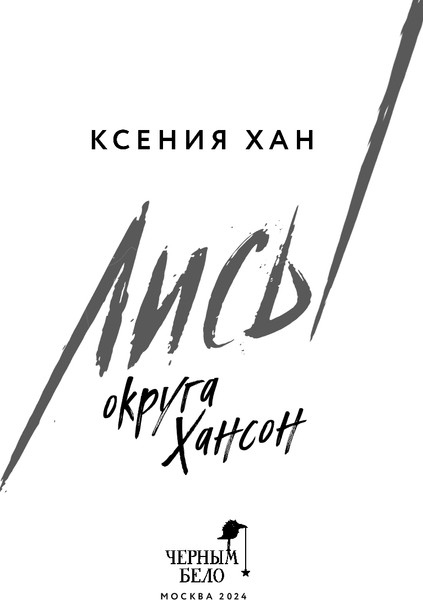 КСЕНИЯ ХАН

ЛИСЫ

округа Хансон

ЧЕРНЫМ
БЕЛО

МОСКВА 2024